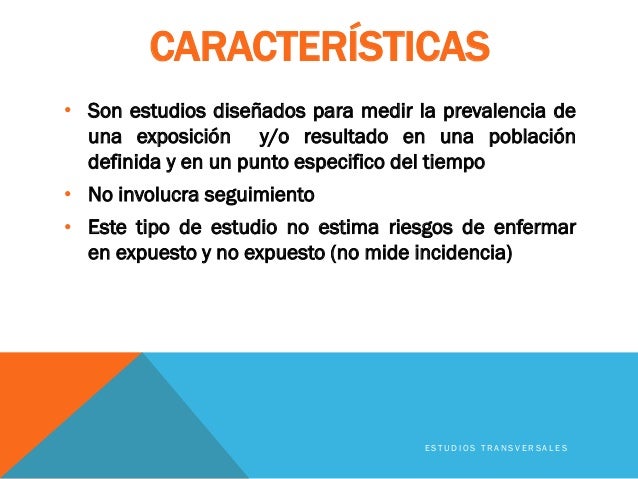 CARACTERÍSTICAS

• Son estudios diseñados para medir la prevalencia de una exposición y/o resultado en una población definida y en un punto especifico del tiempo

• No involucra seguimiento

• Este tipo de estudio no estima riesgos de enfermar en expuesto y no expuesto (no mide incidencia)

ESTUDIOS TRANSVERSALES